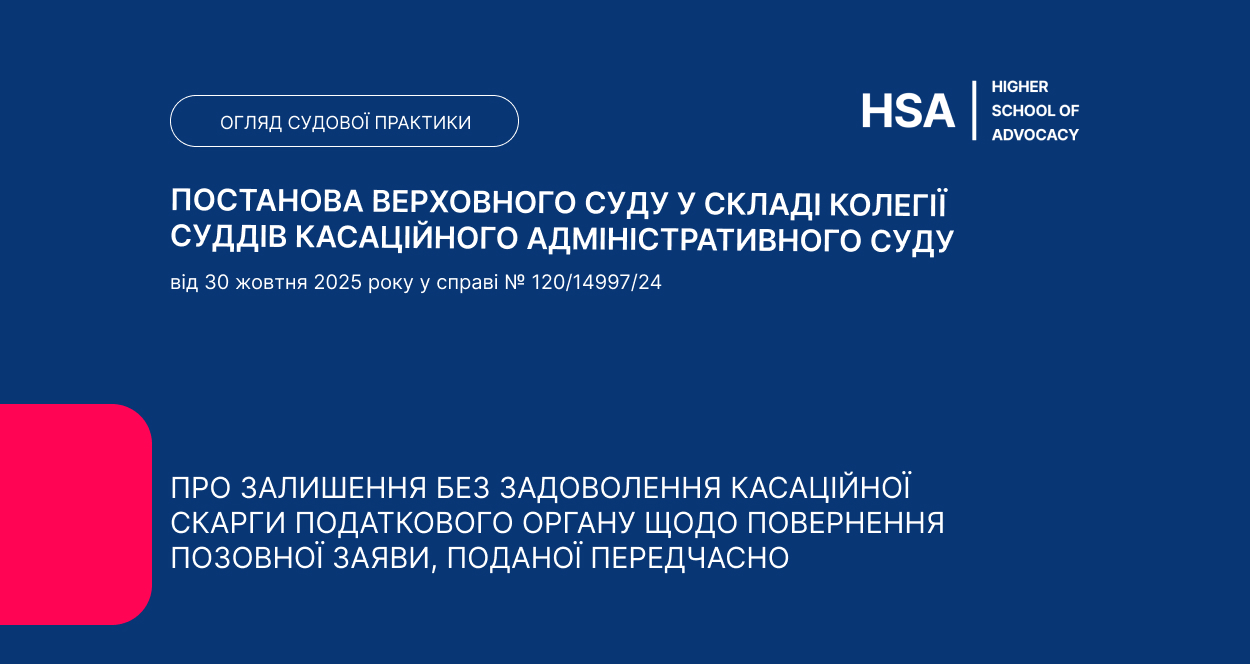 ОГЛЯД СУДОВОЇ ПРАКТИКИ

HSA
HIGHER
SCHOOL OF
ADVOCACY

ПОСТАНОВА ВЕРХОВНОГО СУДУ У СКЛАДІ КОЛЕГІЇ СУДДІВ КАСАЦІЙНОГО АДМІНІСТРАТИВНОГО СУДУ

від 30 жовтня 2025 року у справі № 120/14997/24

ПРО ЗАЛИШЕННЯ БЕЗ ЗАДОВОЛЕННЯ КАСАЦІЙНОЇ СКАРГИ ПОДАТКОВОГО ОРГАНУ ЩОДО ПОВЕРНЕННЯ ПОЗОВНОЇ ЗАЯВИ, ПОДАНОЇ ПЕРЕДЧАСНО